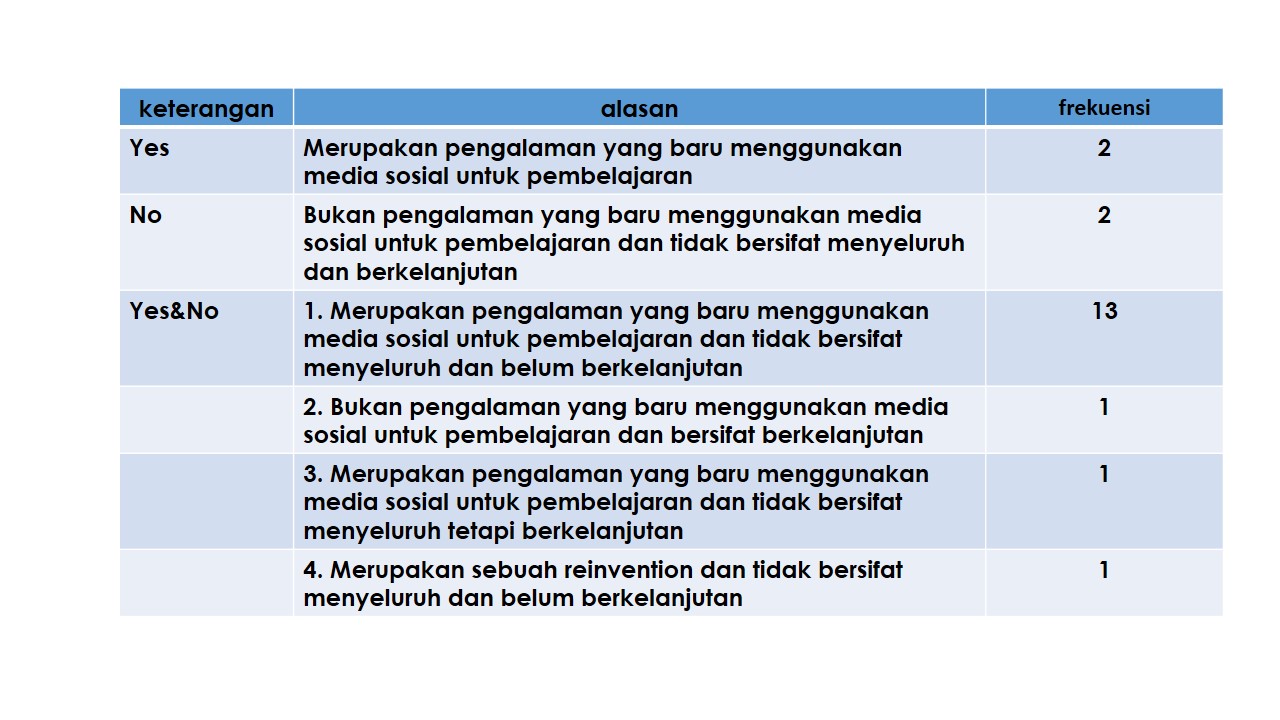 | keterangan | alasan | frekuensi |
|---|---|---|
| Yes | Merupakan pengalaman yang baru menggunakan media sosial untuk pembelajaran | 2 |
| No | Bukan pengalaman yang baru menggunakan media sosial untuk pembelajaran dan tidak bersifat menyeluruh dan berkelanjutan | 2 |
| Yes&No | 1. Merupakan pengalaman yang baru menggunakan media sosial untuk pembelajaran dan tidak bersifat menyeluruh dan belum berkelanjutan | 13 |
| | 2. Bukan pengalaman yang baru menggunakan media sosial untuk pembelajaran dan bersifat berkelanjutan | 1 |
| | 3. Merupakan pengalaman yang baru menggunakan media sosial untuk pembelajaran dan tidak bersifat menyeluruh tetapi berkelanjutan | 1 |
| | 4. Merupakan sebuah reinvention dan tidak bersifat menyeluruh dan belum berkelanjutan | 1 |